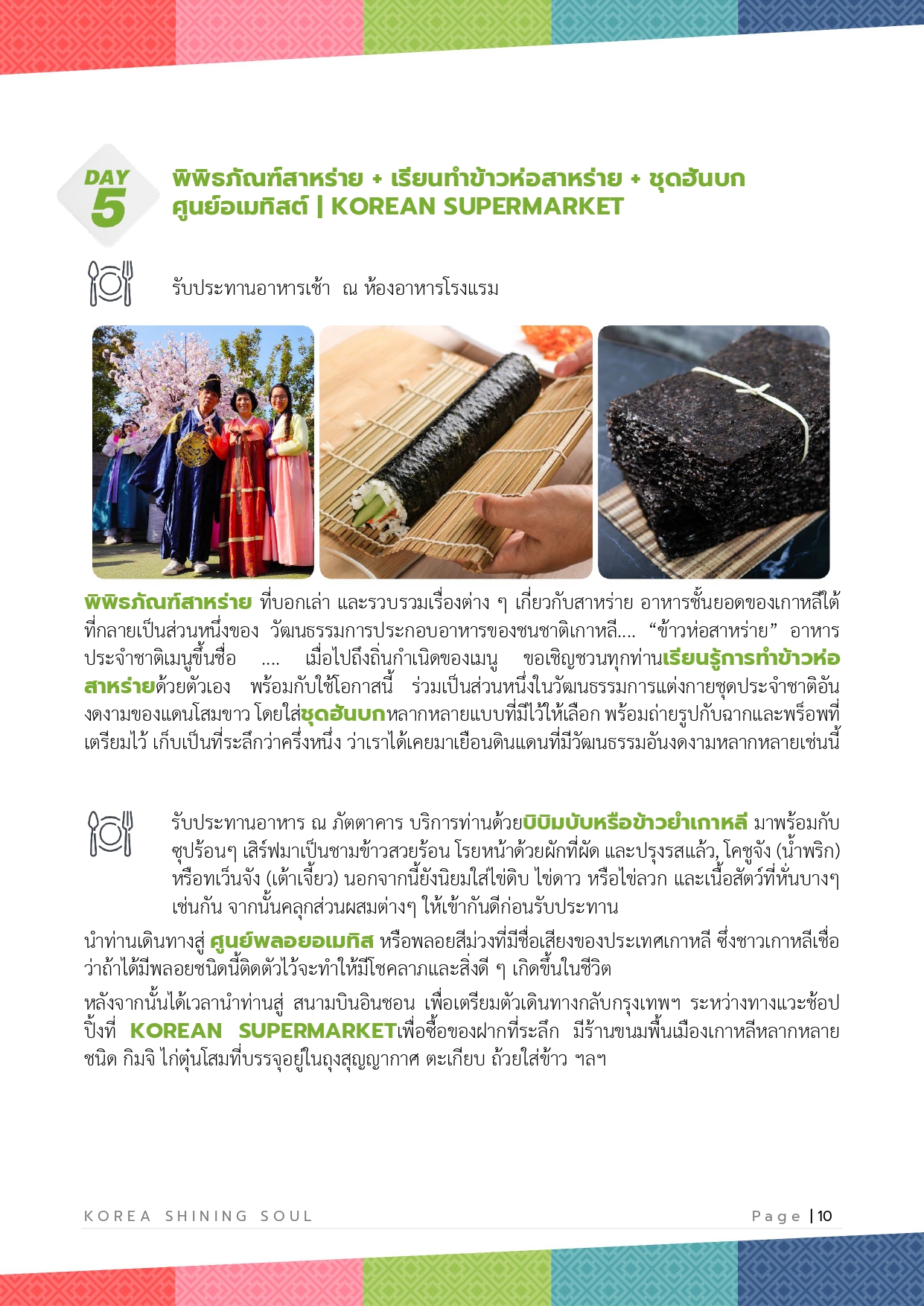 DAY 5

พิพิธภัณฑ์สาหร่าย + เรียนทำข้าวห่อสาหร่าย + ชุดฮันบก ศูนย์อเมทิสต์ | KOREAN SUPERMARKET

รับประทานอาหารเช้า ณ ห้องอาหารโรงแรม

พิพิธภัณฑ์สาหร่าย ที่บอกเล่า และรวบรวมเรื่องต่าง ๆ เกี่ยวกับสาหร่าย อาหารชั้นยอดของเกาหลีใต้ ที่กลายเป็นส่วนหนึ่งของ วัฒนธรรมการประกอบอาหารของชนชาติเกาหลี.... "ข้าวห่อสาหร่าย" อาหารประจำชาติเมนูขึ้นชื่อ .... เมื่อไปถึงถิ่นกำเนิดของเมนู ขอเชิญชวนทุกท่านเรียนรู้การทำข้าวห่อสาหร่ายด้วยตัวเอง พร้อมกับใช้โอกาสนี้ ร่วมเป็นส่วนหนึ่งในวัฒนธรรมการแต่งกายชุดประจำชาติอันงดงามของแดนโสมขาว โดยใส่ชุดฮันบกหลากหลายแบบที่มีไว้ให้เลือก พร้อมถ่ายรูปกับฉากและพร็อพที่เตรียมไว้ เก็บเป็นที่ระลึกว่าครั้งหนึ่ง ว่าเราได้เคยมาเยือนดินแดนที่มีวัฒนธรรมอันงดงามหลากหลายเช่นนี้

รับประทานอาหาร ณ ภัตตาคาร บริการท่านด้วยบิบิมบับหรือข้าวยำเกาหลี มาพร้อมกับซุปร้อนๆ เสิร์ฟมาเป็นชามข้าวสวยร้อน โรยหน้าด้วยผักที่ผัด และปรุงรสแล้ว, โคชูจัง (น้ำพริก) หรือทเว็นจัง (เต้าเจี้ยว) นอกจากนี้ยังนิยมใส่ไข่ดิบ ไข่ดาว หรือไข่ลวก และเนื้อสัตว์ที่หั่นบางๆ เช่นกัน จากนั้นคลุกส่วนผสมต่างๆ ให้เข้ากันดีก่อนรับประทาน

นำท่านเดินทางสู่ ศูนย์พลอยอเมทิส หรือพลอยสีม่วงที่มีชื่อเสียงของประเทศเกาหลี ซึ่งชาวเกาหลีเชื่อว่าถ้าได้มีพลอยชนิดนี้ติดตัวไว้จะทำให้มีโชคลาภและสิ่งดี ๆ เกิดขึ้นในชีวิต

หลังจากนั้นได้เวลานำท่านสู่ สนามบินอินชอน เพื่อเตรียมตัวเดินทางกลับกรุงเทพฯ ระหว่างทางแวะช้อปปิ้งที่ KOREAN SUPERMARKETเพื่อซื้อของฝากที่ระลึก มีร้านขนมพื้นเมืองเกาหลีหลากหลายชนิด กิมจิ ไก่ตุ๋นโสมที่บรรจุอยู่ในถุงสุญญากาศ ตะเกียบ ถ้วยใส่ข้าว ฯลฯ

KOREA SHINING SOUL

Page | 10